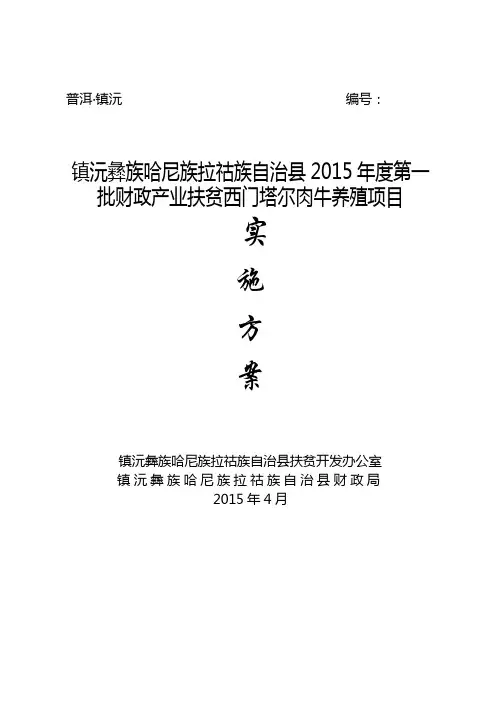 普洱·镇沅　　　　　　　　　　　　　　　编号：

镇沅彝族哈尼族拉祜族自治县 2015 年度第一批财政产业扶贫西门塔尔肉牛养殖项目

实

施

方

案

镇沅彝族哈尼族拉祜族自治县扶贫开发办公室
镇沅彝族哈尼族拉祜族自治县财政局
2015 年 4 月